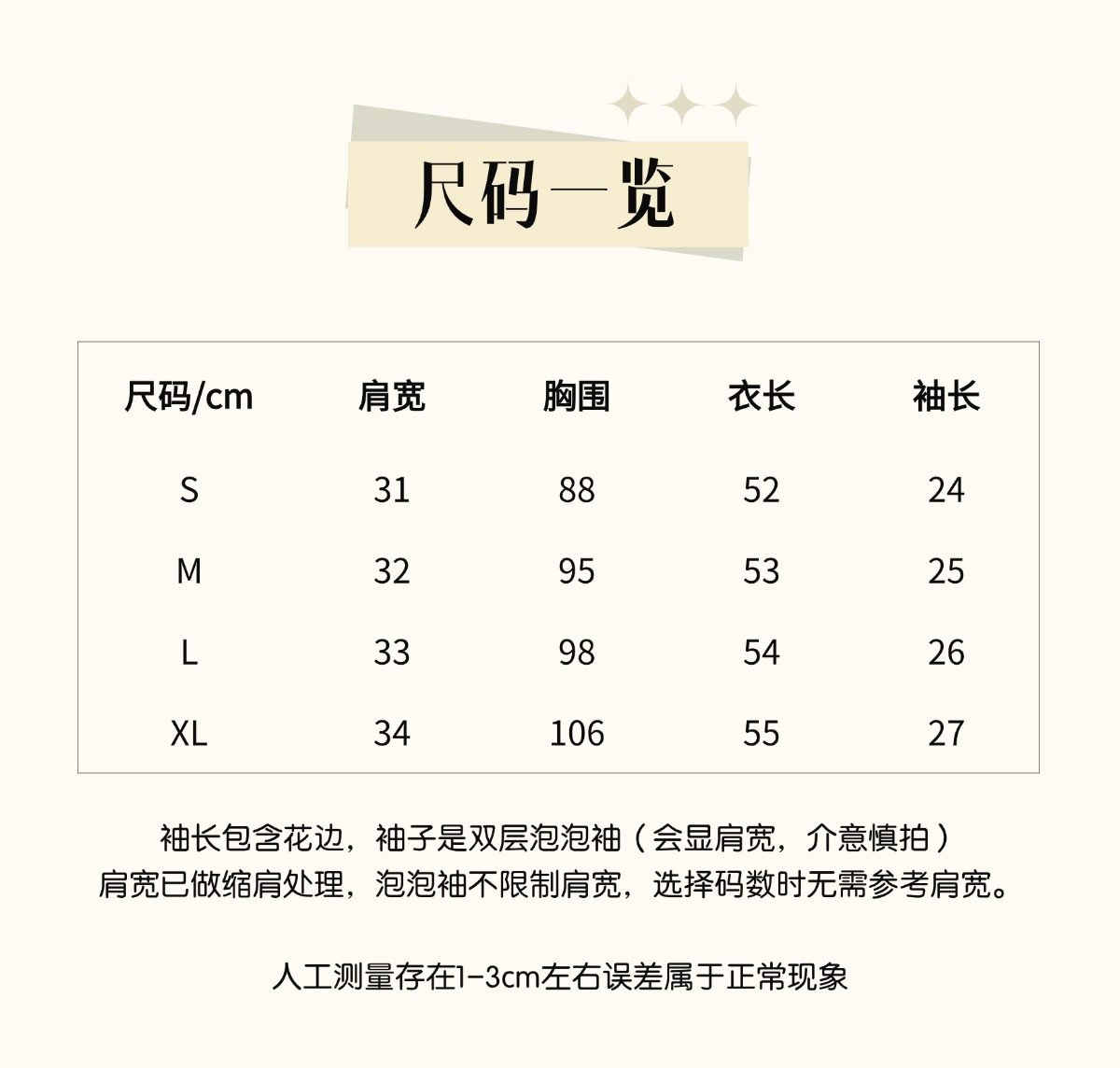 尺码一览

| 尺码/cm | 肩宽 | 胸围 | 衣长 | 袖长 |
|---|---|---|---|---|
| S | 31 | 88 | 52 | 24 |
| M | 32 | 95 | 53 | 25 |
| L | 33 | 98 | 54 | 26 |
| XL | 34 | 106 | 55 | 27 |

袖长包含花边，袖子是双层泡泡袖（会显肩宽，介意慎拍）
肩宽已做缩肩处理，泡泡袖不限制肩宽，选择码数时无需参考肩宽。

人工测量存在1-3cm左右误差属于正常现象